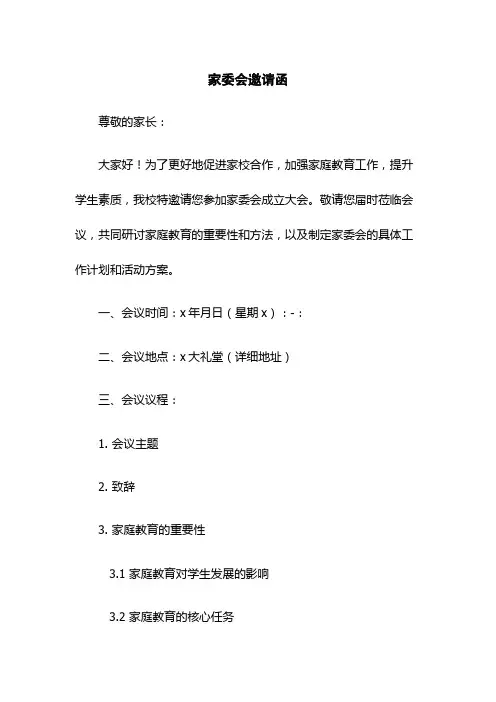 家委会邀请函

尊敬的家长：

大家好！为了更好地促进家校合作，加强家庭教育工作，提升学生素质，我校特邀请您参加家委会成立大会。敬请您届时莅临会议，共同研讨家庭教育的重要性和方法，以及制定家委会的具体工作计划和活动方案。

一、会议时间：x 年月日（星期 x）：-：

二、会议地点：x 大礼堂（详细地址）

三、会议议程：

1. 会议主题

2. 致辞

3. 家庭教育的重要性

3.1 家庭教育对学生发展的影响

3.2 家庭教育的核心任务